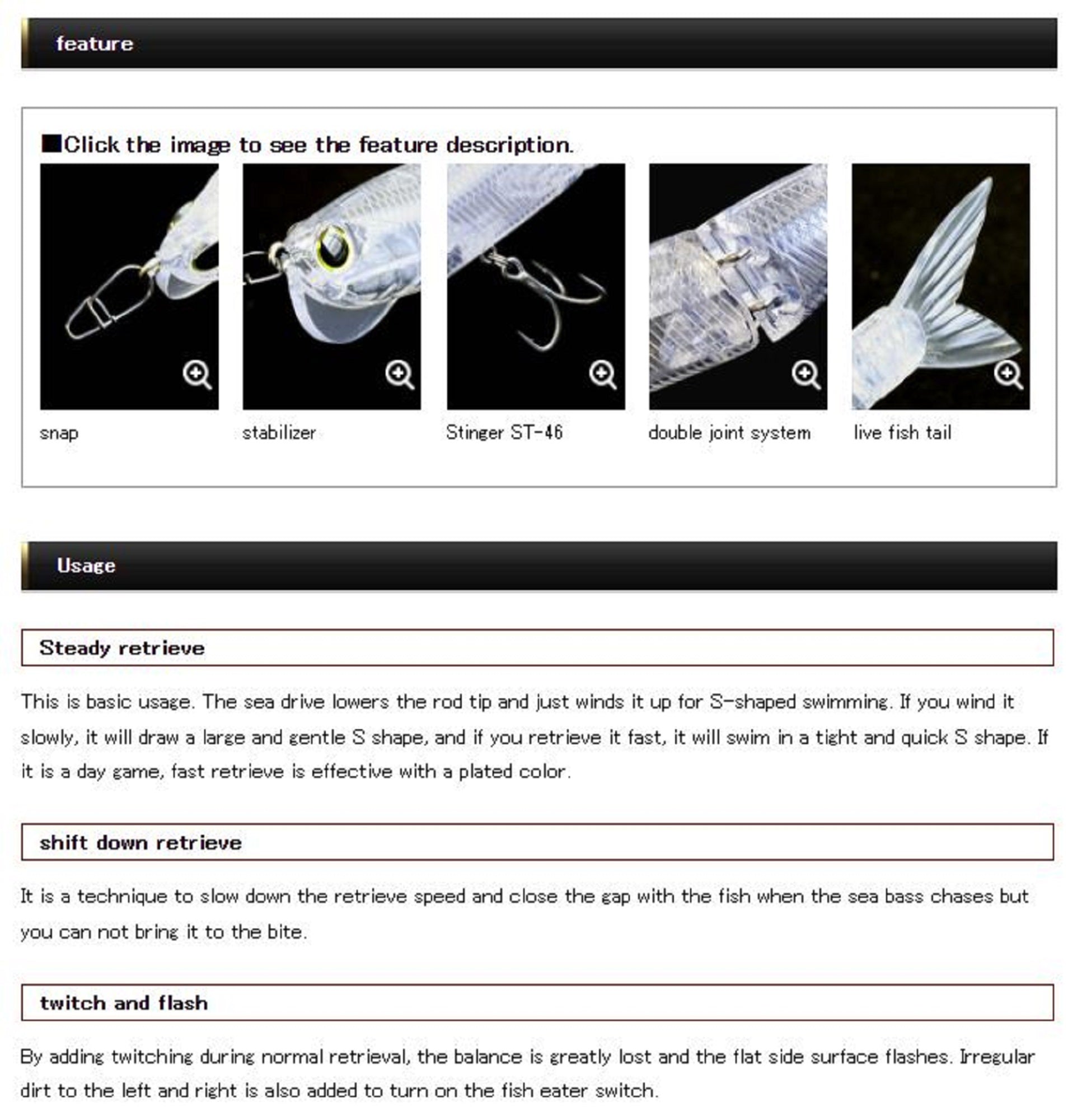 feature

■Click the image to see the feature description.

snap

stabilizer

Stinger ST-46

double joint system

live fish tail

Usage

Steady retrieve

This is basic usage. The sea drive lowers the rod tip and just winds it up for S-shaped swimming. If you wind it slowly, it will draw a large and gentle S shape, and if you retrieve it fast, it will swim in a tight and quick S shape. If it is a day game, fast retrieve is effective with a plated color.

shift down retrieve

It is a technique to slow down the retrieve speed and close the gap with the fish when the sea bass chases but you can not bring it to the bite.

twitch and flash

By adding twitching during normal retrieval, the balance is greatly lost and the flat side surface flashes. Irregular dirt to the left and right is also added to turn on the fish eater switch.